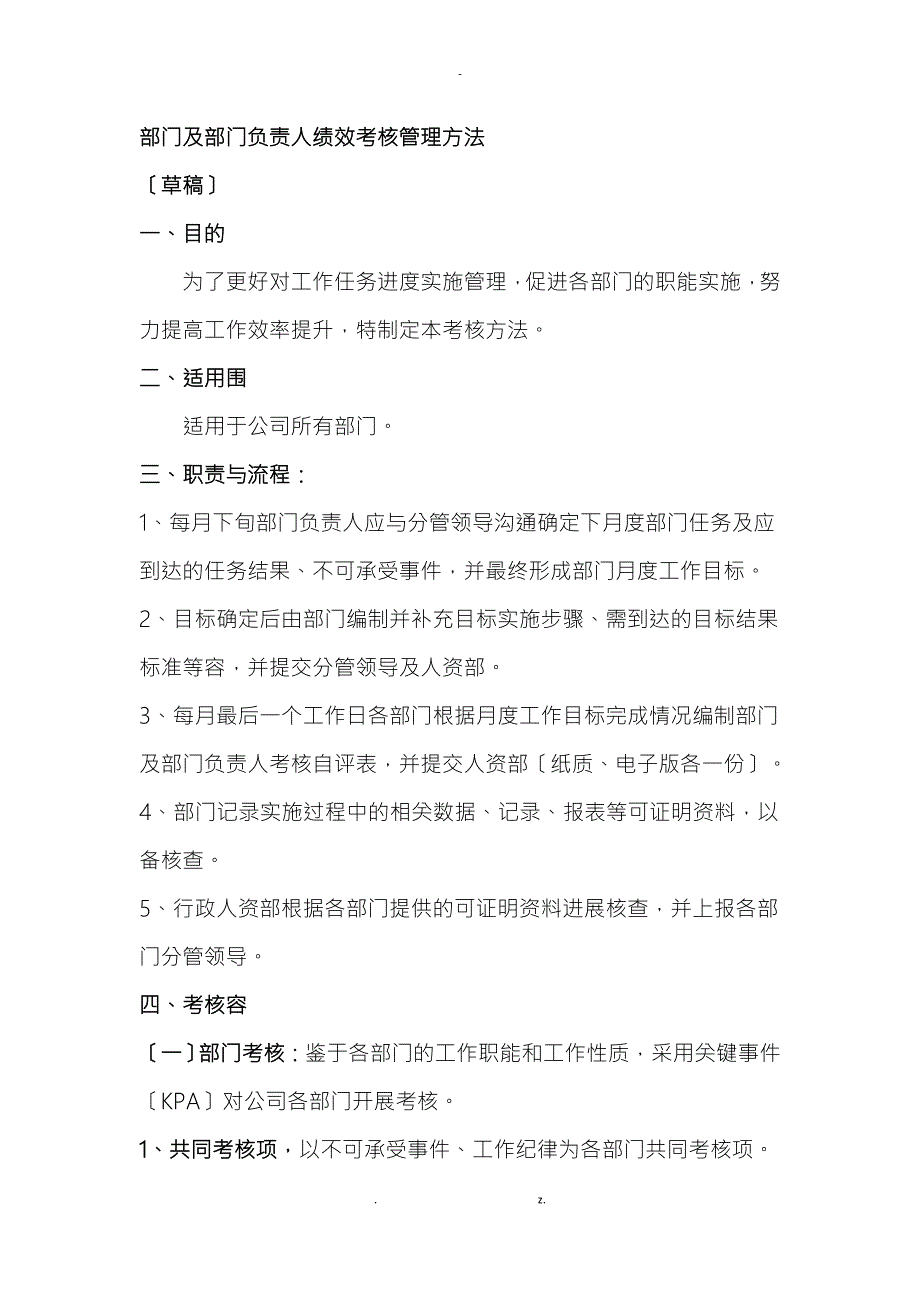 -

部门及部门负责人绩效考核管理方法

〔草稿〕

一、目的

为了更好对工作任务进度实施管理，促进各部门的职能实施，努力提高工作效率提升，特制定本考核方法。

二、适用围

适用于公司所有部门。

三、职责与流程：

1、每月下旬部门负责人应与分管领导沟通确定下月度部门任务及应到达的任务结果、不可承受事件，并最终形成部门月度工作目标。

2、目标确定后由部门编制并补充目标实施步骤、需到达的目标结果标准等容，并提交分管领导及人资部。

3、每月最后一个工作日各部门根据月度工作目标完成情况编制部门及部门负责人考核自评表，并提交人资部〔纸质、电子版各一份〕。

4、部门记录实施过程中的相关数据、记录、报表等可证明资料，以备核查。

5、行政人资部根据各部门提供的可证明资料进展核查，并上报各部门分管领导。

四、考核容

〔一〕部门考核：鉴于各部门的工作职能和工作性质，采用关键事件〔KPA〕对公司各部门开展考核。

1、共同考核项，以不可承受事件、工作纪律为各部门共同考核项。

. z.